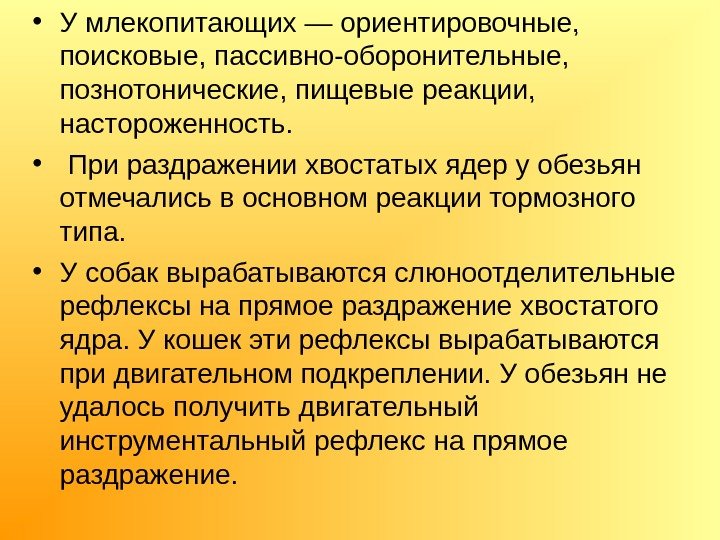 • У млекопитающих — ориентировочные, поисковые, пассивно-оборонительные, познотонические, пищевые реакции, настороженность.

• При раздражении хвостатых ядер у обезьян отмечались в основном реакции тормозного типа.

• У собак вырабатываются слюноотделительные рефлексы на прямое раздражение хвостатого ядра. У кошек эти рефлексы вырабатываются при двигательном подкреплении. У обезьян не удалось получить двигательный инструментальный рефлекс на прямое раздражение.